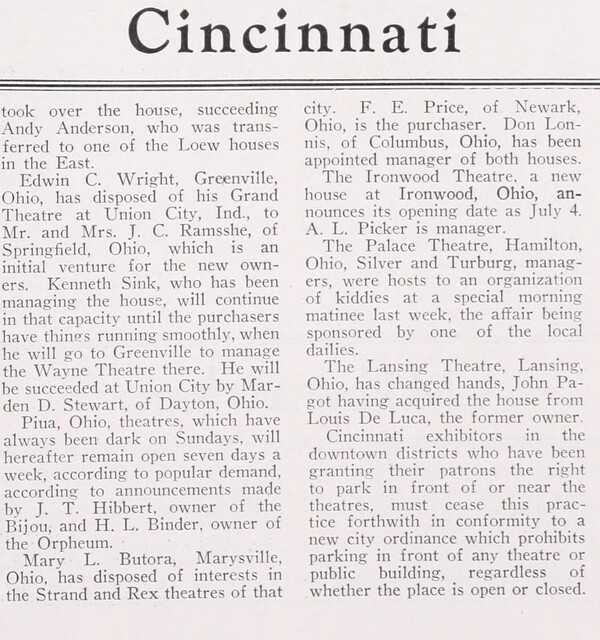 Cincinnati

took over the house, succeeding Andy Anderson, who was transferred to one of the Loew houses in the East.

Edwin C. Wright, Greenville, Ohio, has disposed of his Grand Theatre at Union City, Ind., to Mr. and Mrs. J. C. Ramsshe, of Springfield, Ohio, which is an initial venture for the new owners. Kenneth Sink, who has been managing the house, will continue in that capacity until the purchasers have things running smoothly, when he will go to Greenville to manage the Wayne Theatre there. He will be succeeded at Union City by Marden D. Stewart, of Dayton, Ohio.

Piua, Ohio, theatres, which have always been dark on Sundays, will hereafter remain open seven days a week, according to popular demand, according to announcements made by J. T. Hibbert, owner of the Bijou, and H. L. Binder, owner of the Orpheum.

Mary L. Butora, Marysville, Ohio, has disposed of interests in the Strand and Rex theatres of that city. F. E. Price, of Newark, Ohio, is the purchaser. Don Lonnis, of Columbus, Ohio, has been appointed manager of both houses.

The Ironwood Theatre, a new house at Ironwood, Ohio, announces its opening date as July 4. A. L. Picker is manager.

The Palace Theatre, Hamilton, Ohio, Silver and Turburg, managers, were hosts to an organization of kiddies at a special morning matinee last week, the affair being sponsored by one of the local dailies.

The Lansing Theatre, Lansing, Ohio, has changed hands, John Pagot having acquired the house from Louis De Luca, the former owner.

Cincinnati exhibitors in the downtown districts who have been granting their patrons the right to park in front of or near the theatres, must cease this practice forthwith in conformity to a new city ordinance which prohibits parking in front of any theatre or public building, regardless of whether the place is open or closed.